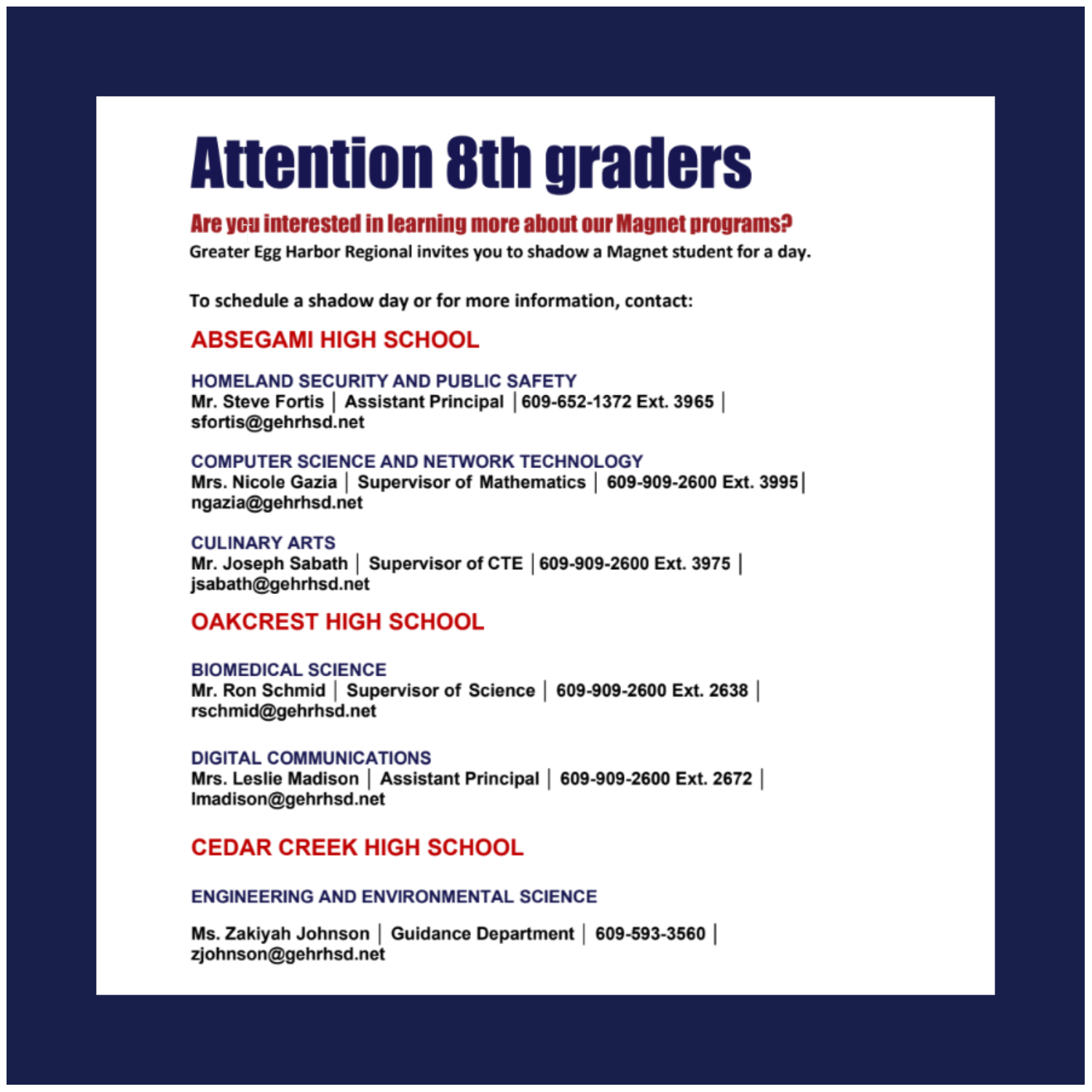 Attention 8th graders

Are you interested in learning more about our Magnet programs?
Greater Egg Harbor Regional invites you to shadow a Magnet student for a day.

To schedule a shadow day or for more information, contact:

ABSEGAMI HIGH SCHOOL

HOMELAND SECURITY AND PUBLIC SAFETY
Mr. Steve Fortis | Assistant Principal | 609-652-1372 Ext. 3965 | sfortis@gehrhsd.net

COMPUTER SCIENCE AND NETWORK TECHNOLOGY
Mrs. Nicole Gazia | Supervisor of Mathematics | 609-909-2600 Ext. 3995 | ngazia@gehrhsd.net

CULINARY ARTS
Mr. Joseph Sabath | Supervisor of CTE | 609-909-2600 Ext. 3975 | jsabath@gehrhsd.net

OAKCREST HIGH SCHOOL

BIOMEDICAL SCIENCE
Mr. Ron Schmid | Supervisor of Science | 609-909-2600 Ext. 2638 | rschmid@gehrhsd.net

DIGITAL COMMUNICATIONS
Mrs. Leslie Madison | Assistant Principal | 609-909-2600 Ext. 2672 | lmadison@gehrhsd.net

CEDAR CREEK HIGH SCHOOL

ENGINEERING AND ENVIRONMENTAL SCIENCE

Ms. Zakiyah Johnson | Guidance Department | 609-593-3560 | zjohnson@gehrhsd.net